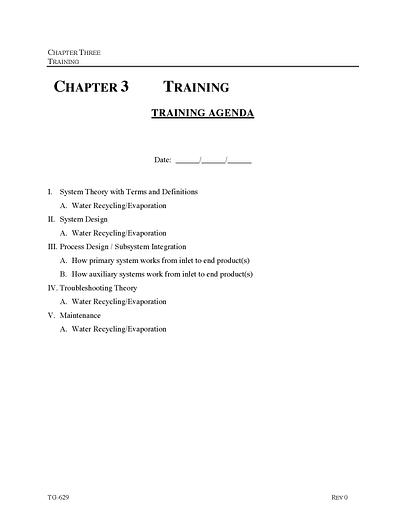 CHAPTER THREE
TRAINING

CHAPTER 3 TRAINING

TRAINING AGENDA

Date: _____/_____/_____

I. System Theory with Terms and Definitions

A. Water Recycling/Evaporation

II. System Design

A. Water Recycling/Evaporation

III. Process Design / Subsystem Integration

A. How primary system works from inlet to end product(s)

B. How auxiliary systems work from inlet to end product(s)

IV. Troubleshooting Theory

A. Water Recycling/Evaporation

V. Maintenance

A. Water Recycling/Evaporation

TG-629

REV 0